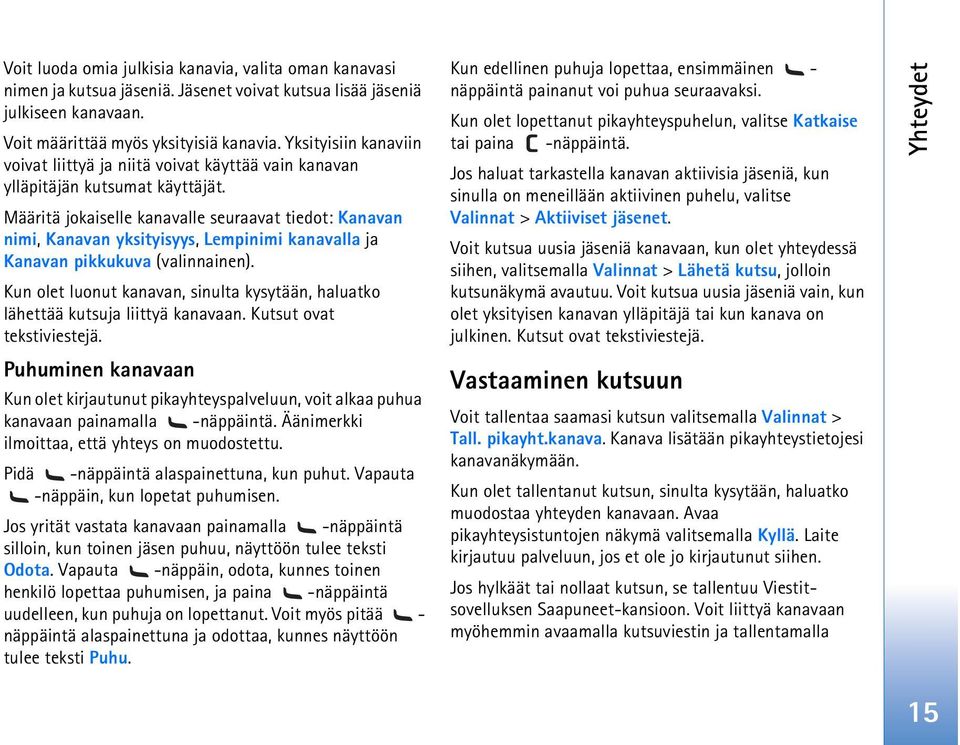 Voit luoda omia julkisia kanavia, valita oman kanavasi nimen ja kutsua jäseniä. Jäsenet voivat kutsua lisää jäseniä julkiseen kanavaan.

Voit määrittää myös yksityisiä kanavia. Yksityisiin kanaviin voivat liittyä ja niitä voivat käyttää vain kanavan ylläpitäjän kutsumat käyttäjät.

Määritä jokaiselle kanavalle seuraavat tiedot: Kanavan nimi, Kanavan yksityisyys, Lempinimi kanavalla ja Kanavan pikkukuva (valinnainen).

Kun olet luonut kanavan, sinulta kysytään, haluatko lähettää kutsuja liittyä kanavaan. Kutsut ovat tekstiviestejä.

Puhuminen kanavaan

Kun olet kirjautunut pikayhteyspalveluun, voit alkaa puhua kanavaan painamalla -näppäintä. Äänimerkki ilmoittaa, että yhteys on muodostettu.

Pidä -näppäintä alaspainettuna, kun puhut. Vapauta -näppäin, kun lopetat puhumisen.

Jos yrität vastata kanavaan painamalla -näppäintä silloin, kun toinen jäsen puhuu, näyttöön tulee teksti Odota. Vapauta -näppäin, odota, kunnes toinen henkilö lopettaa puhumisen, ja paina -näppäintä uudelleen, kun puhuja on lopettanut. Voit myös pitää -näppäintä alaspainettuna ja odottaa, kunnes näyttöön tulee teksti Puhu.

Kun edellinen puhuja lopettaa, ensimmäinen -näppäintä painanut voi puhua seuraavaksi.

Kun olet lopettanut pikayhteyspuhelun, valitse Katkaise tai paina -näppäintä.

Jos haluat tarkastella kanavan aktiivisia jäseniä, kun sinulla on meneillään aktiivinen puhelu, valitse Valinnat > Aktiiviset jäsenet.

Voit kutsua uusia jäseniä kanavaan, kun olet yhteydessä siihen, valitsemalla Valinnat > Lähetä kutsu, jolloin kutsunäkymä avautuu. Voit kutsua uusia jäseniä vain, kun olet yksityisen kanavan ylläpitäjä tai kun kanava on julkinen. Kutsut ovat tekstiviestejä.

Vastaaminen kutsuun

Voit tallentaa saamasi kutsun valitsemalla Valinnat > Tall. pikayht.kanava. Kanava lisätään pikayhteystietojesi kanavanäkymään.

Kun olet tallentanut kutsun, sinulta kysytään, haluatko muodostaa yhteyden kanavaan. Avaa pikayhteysistuntojen näkymä valitsemalla Kyllä. Laite kirjautuu palveluun, jos et ole jo kirjautunut siihen.

Jos hylkäät tai nollaat kutsun, se tallentuu Viestit-sovelluksen Saapuneet-kansioon. Voit liittyä kanavaan myöhemmin avaamalla kutsuviestin ja tallentamalla

Yhteydet

15